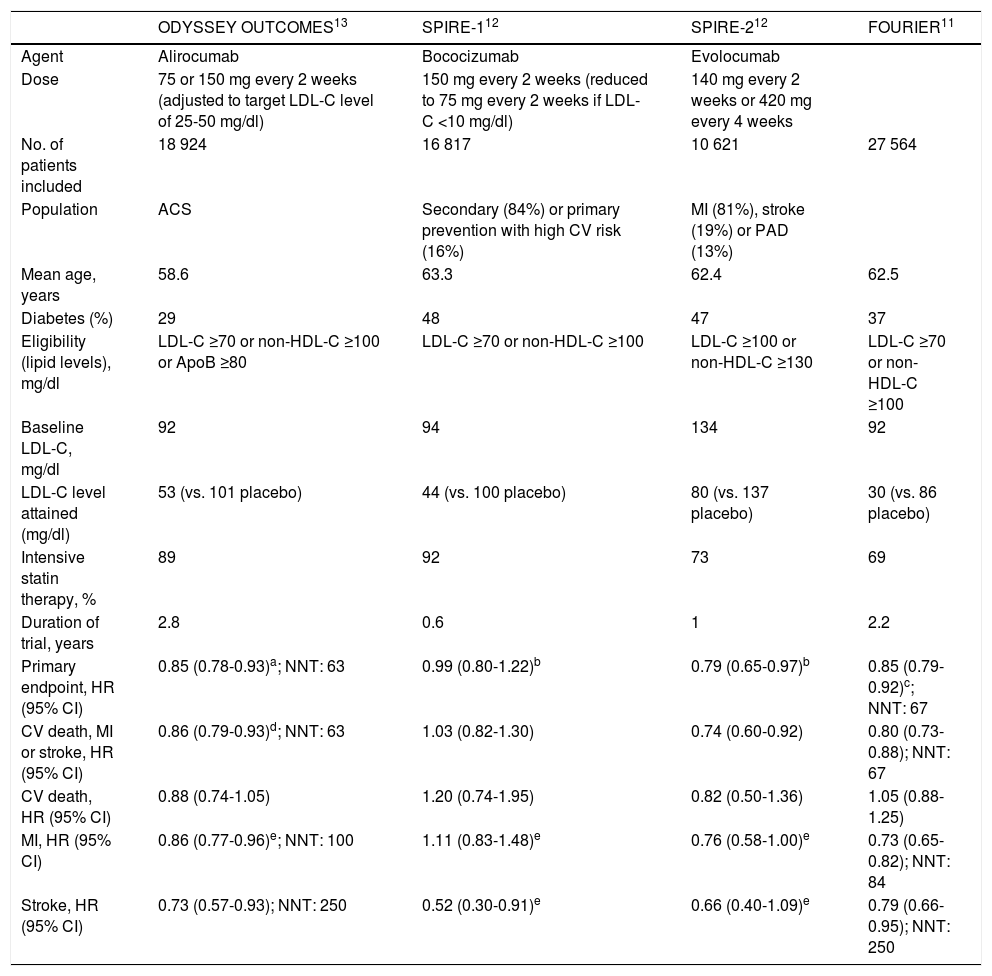 | | ODYSSEY OUTCOMES$^{13}$ | SPIRE-1$^{12}$ | SPIRE-2$^{12}$ | FOURIER$^{11}$ |
|---|---|---|---|---|
| Agent | Alirocumab | Bococizumab | Evolocumab | |
| Dose | 75 or 150 mg every 2 weeks (adjusted to target LDL-C level of 25-50 mg/dl) | 150 mg every 2 weeks (reduced to 75 mg every 2 weeks if LDL-C <10 mg/dl) | 140 mg every 2 weeks or 420 mg every 4 weeks | |
| No. of patients included | 18 924 | 16 817 | 10 621 | 27 564 |
| Population | ACS | Secondary (84%) or primary prevention with high CV risk (16%) | MI (81%), stroke (19%) or PAD (13%) | |
| Mean age, years | 58.6 | 63.3 | 62.4 | 62.5 |
| Diabetes (%) | 29 | 48 | 47 | 37 |
| Eligibility (lipid levels), mg/dl | LDL-C ≥70 or non-HDL-C ≥100 or ApoB ≥80 | LDL-C ≥70 or non-HDL-C ≥100 | LDL-C ≥100 or non-HDL-C ≥130 | LDL-C ≥70 or non-HDL-C ≥100 |
| Baseline LDL-C, mg/dl | 92 | 94 | 134 | 92 |
| LDL-C level attained (mg/dl) | 53 (vs. 101 placebo) | 44 (vs. 100 placebo) | 80 (vs. 137 placebo) | 30 (vs. 86 placebo) |
| Intensive statin therapy, % | 89 | 92 | 73 | 69 |
| Duration of trial, years | 2.8 | 0.6 | 1 | 2.2 |
| Primary endpoint, HR (95% CI) | 0.85 (0.78-0.93)$^{a}$; NNT: 63 | 0.99 (0.80-1.22)$^{b}$ | 0.79 (0.65-0.97)$^{b}$ | 0.85 (0.79-0.92)$^{c}$; NNT: 67 |
| CV death, MI or stroke, HR (95% CI) | 0.86 (0.79-0.93)$^{d}$; NNT: 63 | 1.03 (0.82-1.30) | 0.74 (0.60-0.92) | 0.80 (0.73-0.88); NNT: 67 |
| CV death, HR (95% CI) | 0.88 (0.74-1.05) | 1.20 (0.74-1.95) | 0.82 (0.50-1.36) | 1.05 (0.88-1.25) |
| MI, HR (95% CI) | 0.86 (0.77-0.96)$^{e}$; NNT: 100 | 1.11 (0.83-1.48)$^{e}$ | 0.76 (0.58-1.00)$^{e}$ | 0.73 (0.65-0.82); NNT: 84 |
| Stroke, HR (95% CI) | 0.73 (0.57-0.93); NNT: 250 | 0.52 (0.30-0.91)$^{e}$ | 0.66 (0.40-1.09)$^{e}$ | 0.79 (0.66-0.95); NNT: 250 |